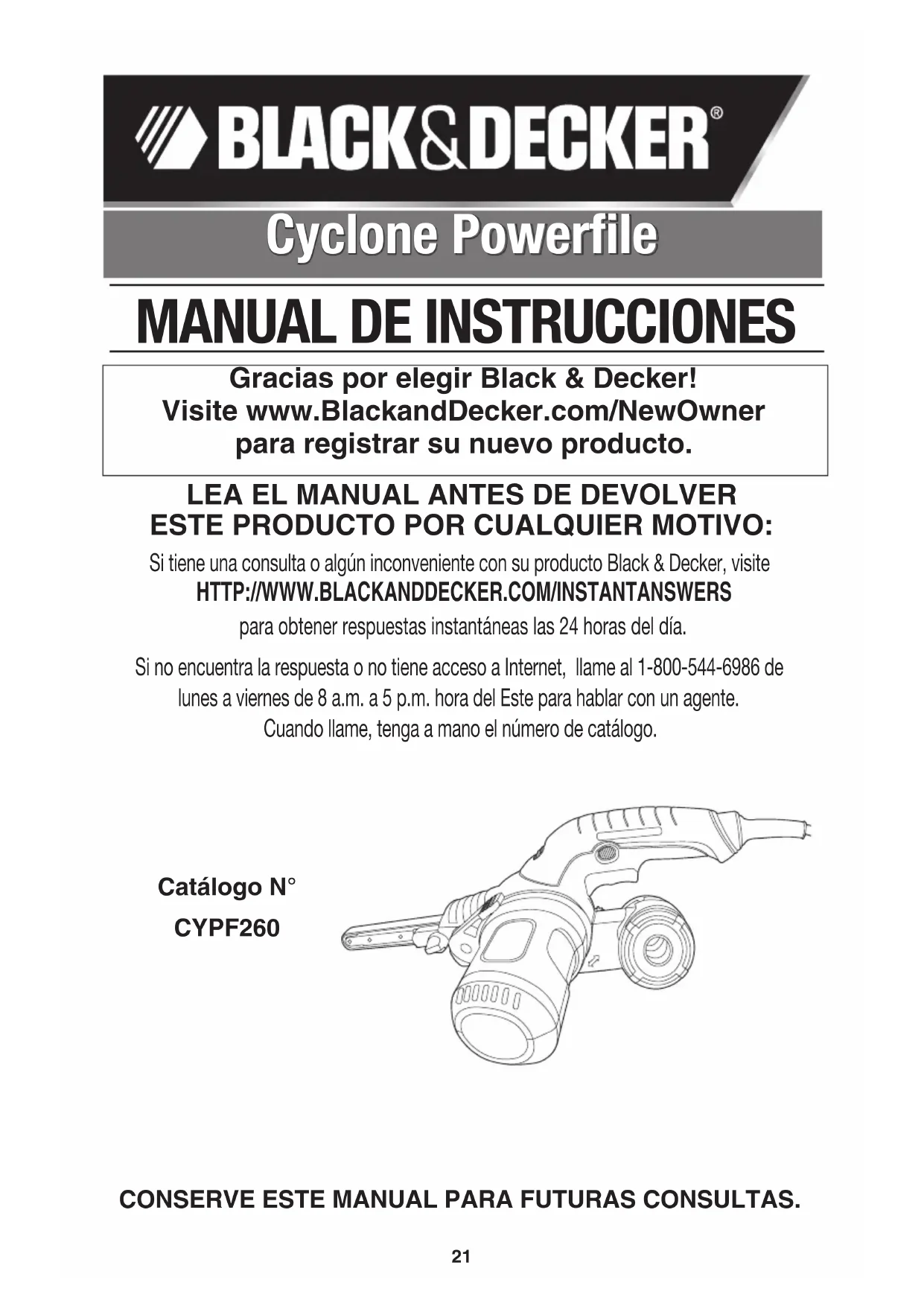 BLACK&DECKER®

Cyclone Powerfile

MANUAL DE INSTRUCCIONES

Gracias por elegir Black & Decker!
Visite www.BlackandDecker.com/NewOwner para registrar su nuevo producto.

LEA EL MANUAL ANTES DE DEVOLVER ESTE PRODUCTO POR CUALQUIER MOTIVO:

Si tiene una consulta o algún inconveniente con su producto Black & Decker, visite
HTTP://WWW.BLACKANDDECKER.COM/INSTANTANSWERS
para obtener respuestas instantáneas las 24 horas del día.

Si no encuentra la respuesta o no tiene acceso a Internet, llame al 1-800-544-6986 de lunes a viernes de 8 a.m. a 5 p.m. hora del Este para hablar con un agente.
Cuando llame, tenga a mano el número de catálogo.

Catálogo N°
CYPF260

CONSERVE ESTE MANUAL PARA FUTURAS CONSULTAS.

21